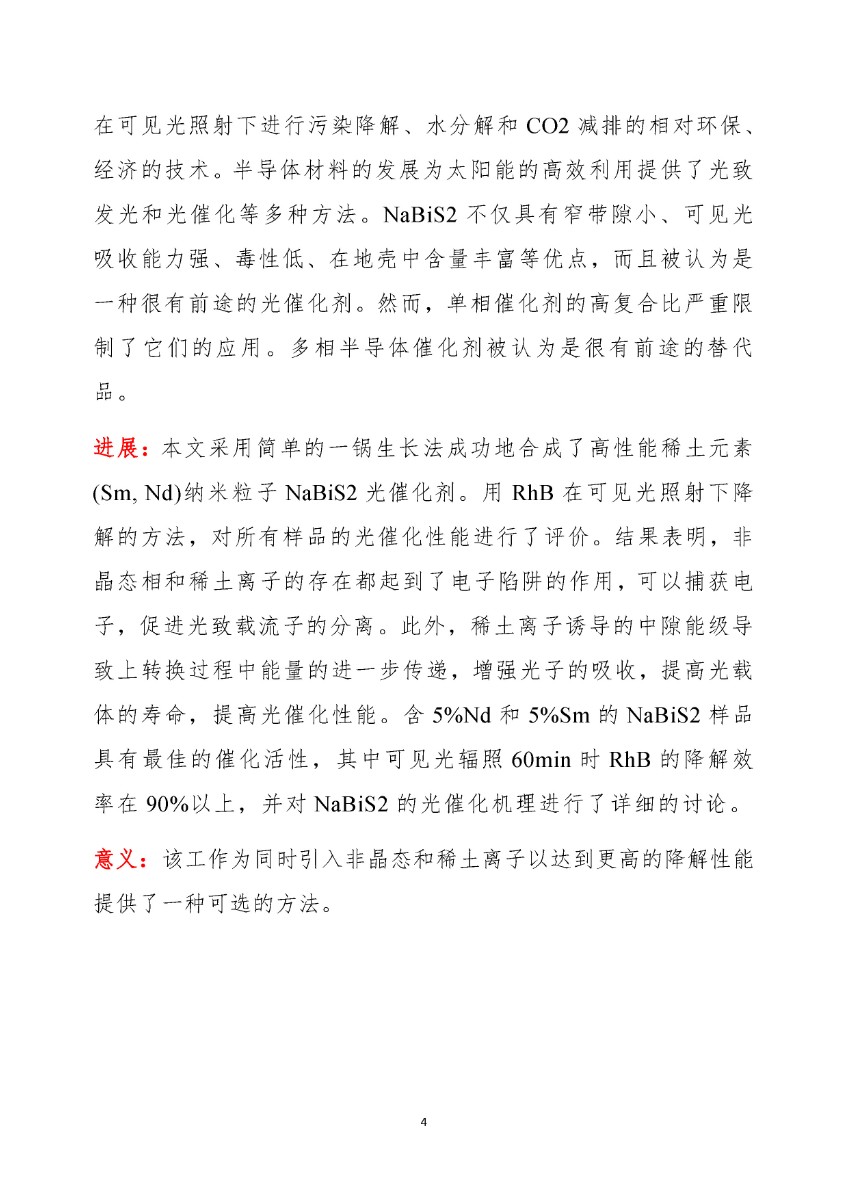 在可见光照射下进行污染降解、水分解和 CO2 减排的相对环保、经济的技术。半导体材料的发展为太阳能的高效利用提供了光致发光和光催化等多种方法。NaBiS2 不仅具有窄带隙小、可见光吸收能力强、毒性低、在地壳中含量丰富等优点，而且被认为是一种很有前途的光催化剂。然而，单相催化剂的高复合比严重限制了它们的应用。多相半导体催化剂被认为是很有前途的替代品。

进展：本文采用简单的一锅生长法成功地合成了高性能稀土元素(Sm, Nd)纳米粒子 NaBiS2 光催化剂。用 RhB 在可见光照射下降解的方法，对所有样品的光催化性能进行了评价。结果表明，非晶态相和稀土离子的存在都起到了电子陷阱的作用，可以捕获电子，促进光致载流子的分离。此外，稀土离子诱导的中隙能级导致上转换过程中能量的进一步传递，增强光子的吸收，提高光载体的寿命，提高光催化性能。含 5%Nd 和 5%Sm 的 NaBiS2 样品具有最佳的催化活性，其中可见光辐照 60min 时 RhB 的降解效率在 90%以上，并对 NaBiS2 的光催化机理进行了详细的讨论。

意义：该工作为同时引入非晶态和稀土离子以达到更高的降解性能提供了一种可选的方法。

4